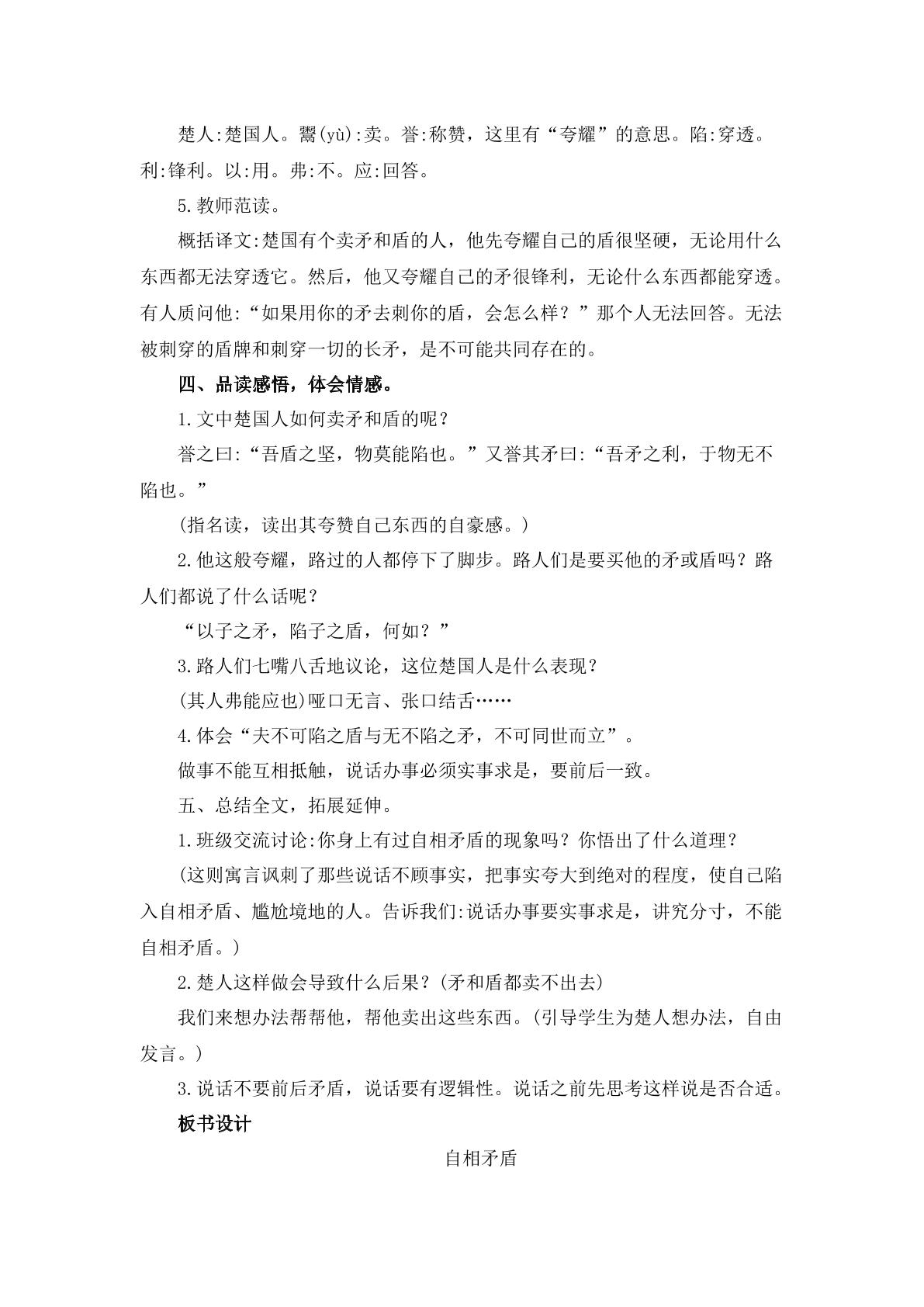 楚人:楚国人。鬻(yù):卖。誉:称赞，这里有“夸耀”的意思。陷:穿透。利:锋利。以:用。弗:不。应:回答。

5.教师范读。

概括译文:楚国有个卖矛和盾的人，他先夸耀自己的盾很坚硬，无论用什么东西都无法穿透它。然后，他又夸耀自己的矛很锋利，无论什么东西都能穿透。有人质问他:“如果用你的矛去刺你的盾，会怎么样？”那个人无法回答。无法被刺穿的盾牌和刺穿一切的长矛，是不可能共同存在的。

四、品读感悟，体会情感。

1.文中楚国人如何卖矛和盾的呢？

誉之曰:“吾盾之坚，物莫能陷也。”又誉其矛曰:“吾矛之利，于物无不陷也。”

(指名读，读出其夸赞自己东西的自豪感。)

2.他这般夸耀，路过的人都停下了脚步。路人们是要买他的矛或盾吗？路人们都说了什么话呢？

“以子之矛，陷子之盾，何如？”

3.路人们七嘴八舌地议论，这位楚国人是什么表现？

(其人弗能应也)哑口无言、张口结舌……

4.体会“夫不可陷之盾与无不陷之矛，不可同世而立”。

做事不能互相抵触，说话办事必须实事求是，要前后一致。

五、总结全文，拓展延伸。

1.班级交流讨论:你身上有过自相矛盾的现象吗？你悟出了什么道理？

(这则寓言讽刺了那些说话不顾事实，把事实夸大到绝对的程度，使自己陷入自相矛盾、尴尬境地的人。告诉我们:说话办事要实事求是，讲究分寸，不能自相矛盾。)

2.楚人这样做会导致什么后果？(矛和盾都卖不出去)

我们来想办法帮帮他，帮他卖出这些东西。(引导学生为楚人想办法，自由发言。)

3.说话不要前后矛盾，说话要有逻辑性。说话之前先思考这样说是否合适。

板书设计

自相矛盾